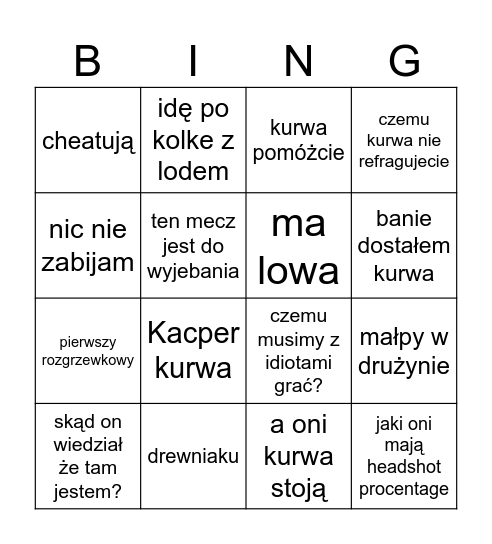 | B | I | N | G |
|---|---|---|---|
| cheatują | idę po kolke z lodem | kurwa pomóżcie | czemu kurwa nie refragujecie |
| nic nie zabijam | ten mecz jest do wyjebania | ma lowa | banie dostałem kurwa |
| pierwszy rozgrzewkowy | Kacper kurwa | czemu musimy z idiotami grać? | małpy w drużynie |
| skąd on wiedział że tam jestem? | drewniaku | a oni kurwa stoją | jaki oni mają headshot procentage |